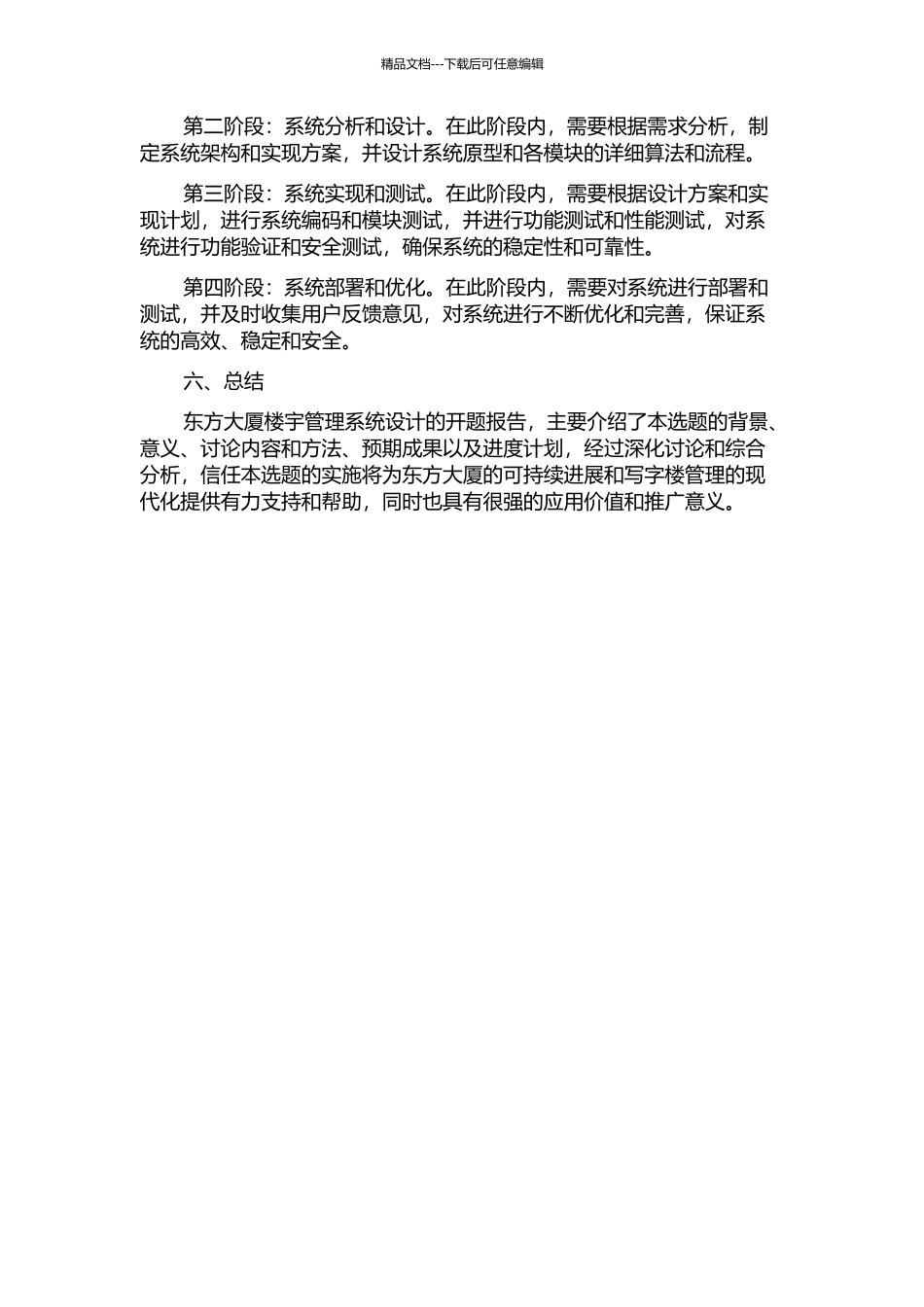 精品文档---下载后可任意编辑

第二阶段：系统分析和设计。在此阶段内，需要根据需求分析，制定系统架构和实现方案，并设计系统原型和各模块的详细算法和流程。

第三阶段：系统实现和测试。在此阶段内，需要根据设计方案和实现计划，进行系统编码和模块测试，并进行功能测试和性能测试，对系统进行功能验证和安全测试，确保系统的稳定性和可靠性。

第四阶段：系统部署和优化。在此阶段内，需要对系统进行部署和测试，并及时收集用户反馈意见，对系统进行不断优化和完善，保证系统的高效、稳定和安全。

六、总结

东方大厦楼宇管理系统设计的开题报告，主要介绍了本选题的背景、意义、讨论内容和方法、预期成果以及进度计划，经过深化讨论和综合分析，信任本选题的实施将为东方大厦的可持续进展和写字楼管理的现代化提供有力支持和帮助，同时也具有很强的应用价值和推广意义。